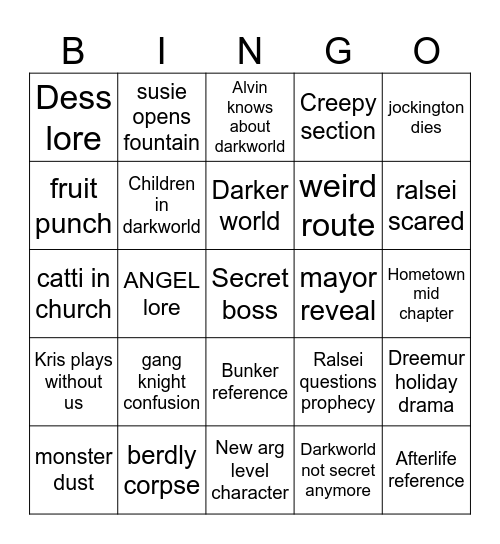 | B | I | N | G | O |
|---|---|---|---|---|
| Dess lore | susie opens fountain | Alvin knows about darkworld | Creepy section | jockington dies |
| fruit punch | Children in darkworld | Darker world | weird route | ralsei scared |
| catti in church | ANGEL lore | Secret boss | mayor reveal | Hometown mid chapter |
| Kris plays without us | gang knight confusion | Bunker reference | Ralsei questions prophecy | Dreemur holiday drama |
| monster dust | berdly corpse | New arg level character | Darkworld not secret anymore | Afterlife reference |